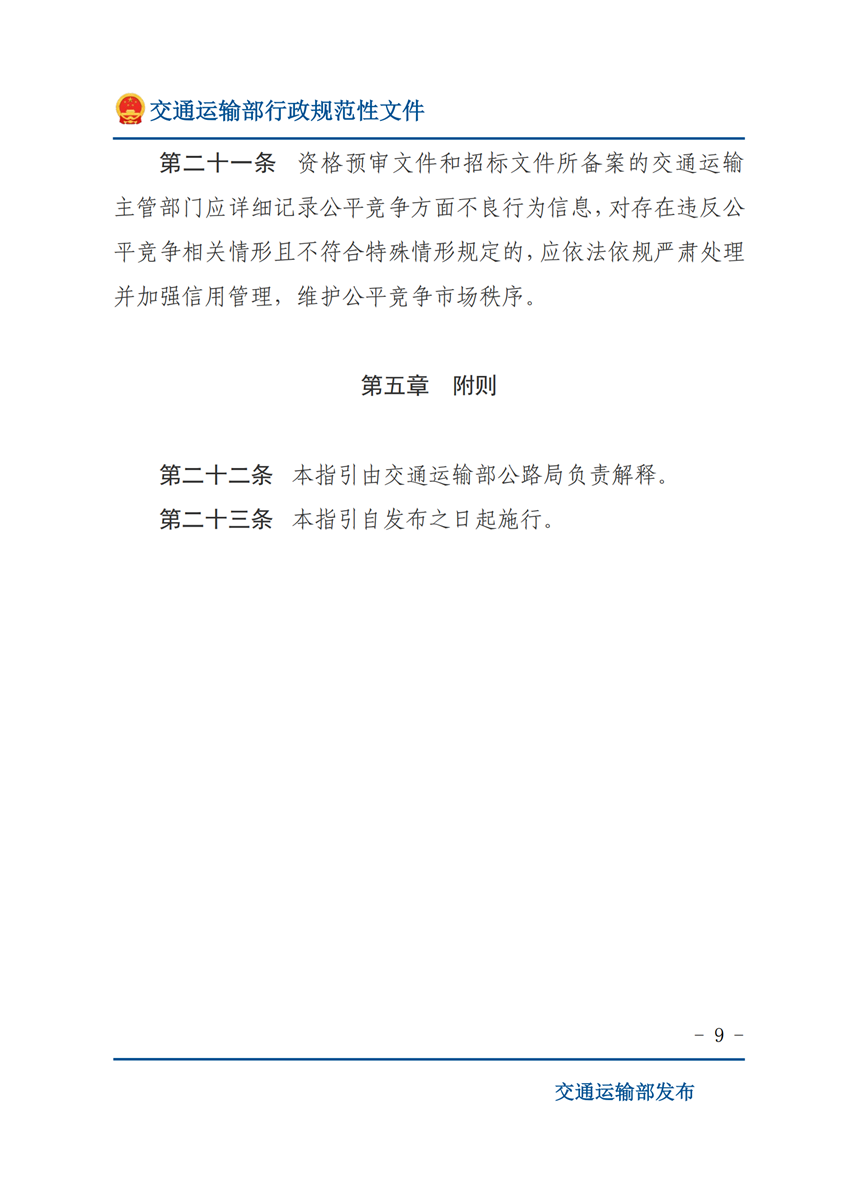 交通运输部行政规范性文件

第二十一条　资格预审文件和招标文件所备案的交通运输主管部门应详细记录公平竞争方面不良行为信息，对存在违反公平竞争相关情形且不符合特殊情形规定的，应依法依规严肃处理并加强信用管理，维护公平竞争市场秩序。

第五章　附则

第二十二条　本指引由交通运输部公路局负责解释。

第二十三条　本指引自发布之日起施行。

－ 9 －

交通运输部发布